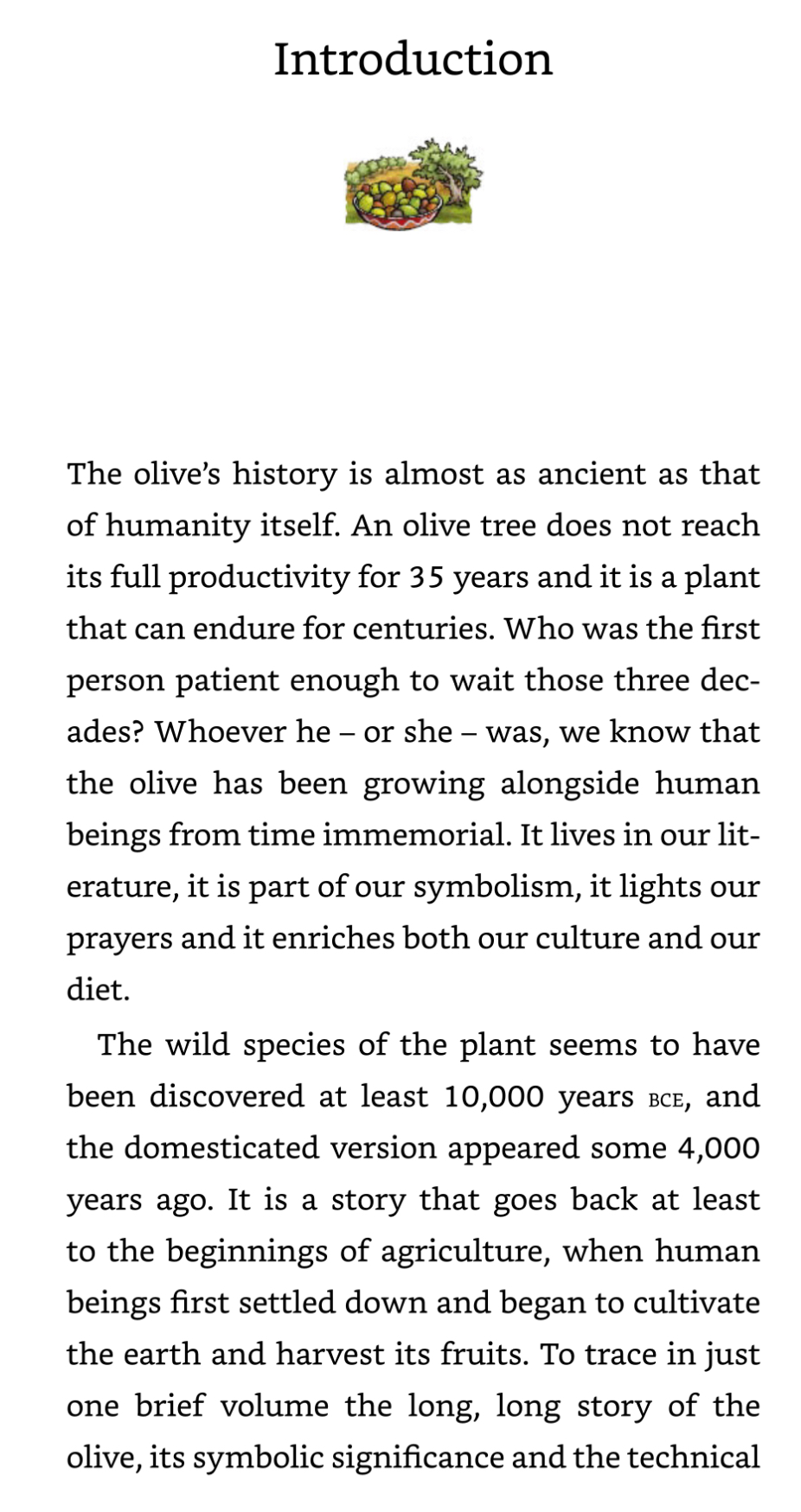 Introduction

The olive's history is almost as ancient as that of humanity itself. An olive tree does not reach its full productivity for 35 years and it is a plant that can endure for centuries. Who was the first person patient enough to wait those three decades? Whoever he – or she – was, we know that the olive has been growing alongside human beings from time immemorial. It lives in our literature, it is part of our symbolism, it lights our prayers and it enriches both our culture and our diet.

The wild species of the plant seems to have been discovered at least 10,000 years BCE, and the domesticated version appeared some 4,000 years ago. It is a story that goes back at least to the beginnings of agriculture, when human beings first settled down and began to cultivate the earth and harvest its fruits. To trace in just one brief volume the long, long story of the olive, its symbolic significance and the technical